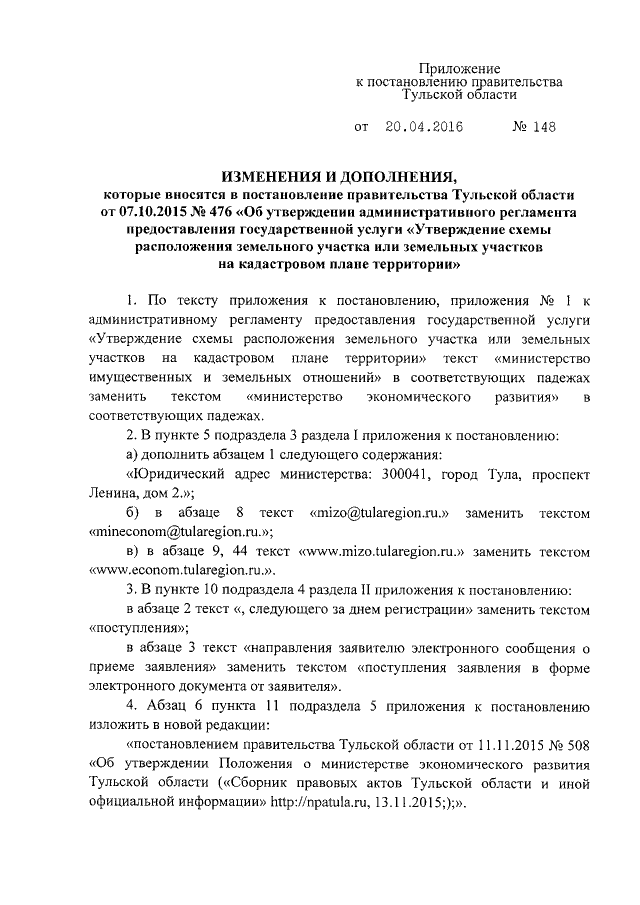 Приложение
к постановлению правительства
Тульской области

от 20.04.2016 № 148

ИЗМЕНЕНИЯ И ДОПОЛНЕНИЯ,
которые вносятся в постановление правительства Тульской области от 07.10.2015 № 476 «Об утверждении административного регламента предоставления государственной услуги «Утверждение схемы расположения земельного участка или земельных участков на кадастровом плане территории»

1. По тексту приложения к постановлению, приложения № 1 к административному регламенту предоставления государственной услуги «Утверждение схемы расположения земельного участка или земельных участков на кадастровом плане территории» текст «министерство имущественных и земельных отношений» в соответствующих падежах заменить текстом «министерство экономического развития» в соответствующих падежах.

2. В пункте 5 подраздела 3 раздела I приложения к постановлению:

а) дополнить абзацем 1 следующего содержания:

«Юридический адрес министерства: 300041, город Тула, проспект Ленина, дом 2.»;

б) в абзаце 8 текст «mizo@tularegion.ru.» заменить текстом «mineconom@tularegion.ru.»;

в) в абзаце 9, 44 текст «www.mizo.tularegion.ru.» заменить текстом «www.econom.tularegion.ru.».

3. В пункте 10 подраздела 4 раздела II приложения к постановлению:

в абзаце 2 текст «, следующего за днем регистрации» заменить текстом «поступления»;

в абзаце 3 текст «направления заявителю электронного сообщения о приеме заявления» заменить текстом «поступления заявления в форме электронного документа от заявителя».

4. Абзац 6 пункта 11 подраздела 5 приложения к постановлению изложить в новой редакции:

«постановлением правительства Тульской области от 11.11.2015 № 508 «Об утверждении Положения о министерстве экономического развития Тульской области («Сборник правовых актов Тульской области и иной официальной информации» http://npatula.ru, 13.11.2015;);».